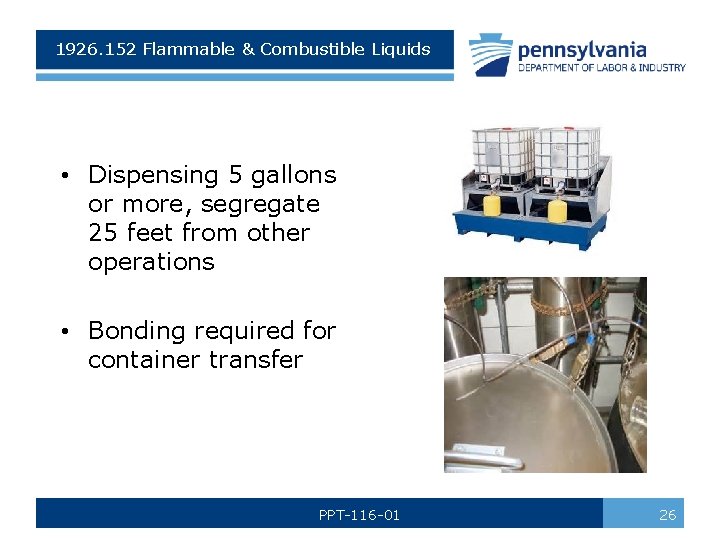 1926.152 Flammable & Combustible Liquids

pennsylvania
DEPARTMENT OF LABOR & INDUSTRY

• Dispensing 5 gallons or more, segregate 25 feet from other operations

• Bonding required for container transfer

PPT-116-01

26